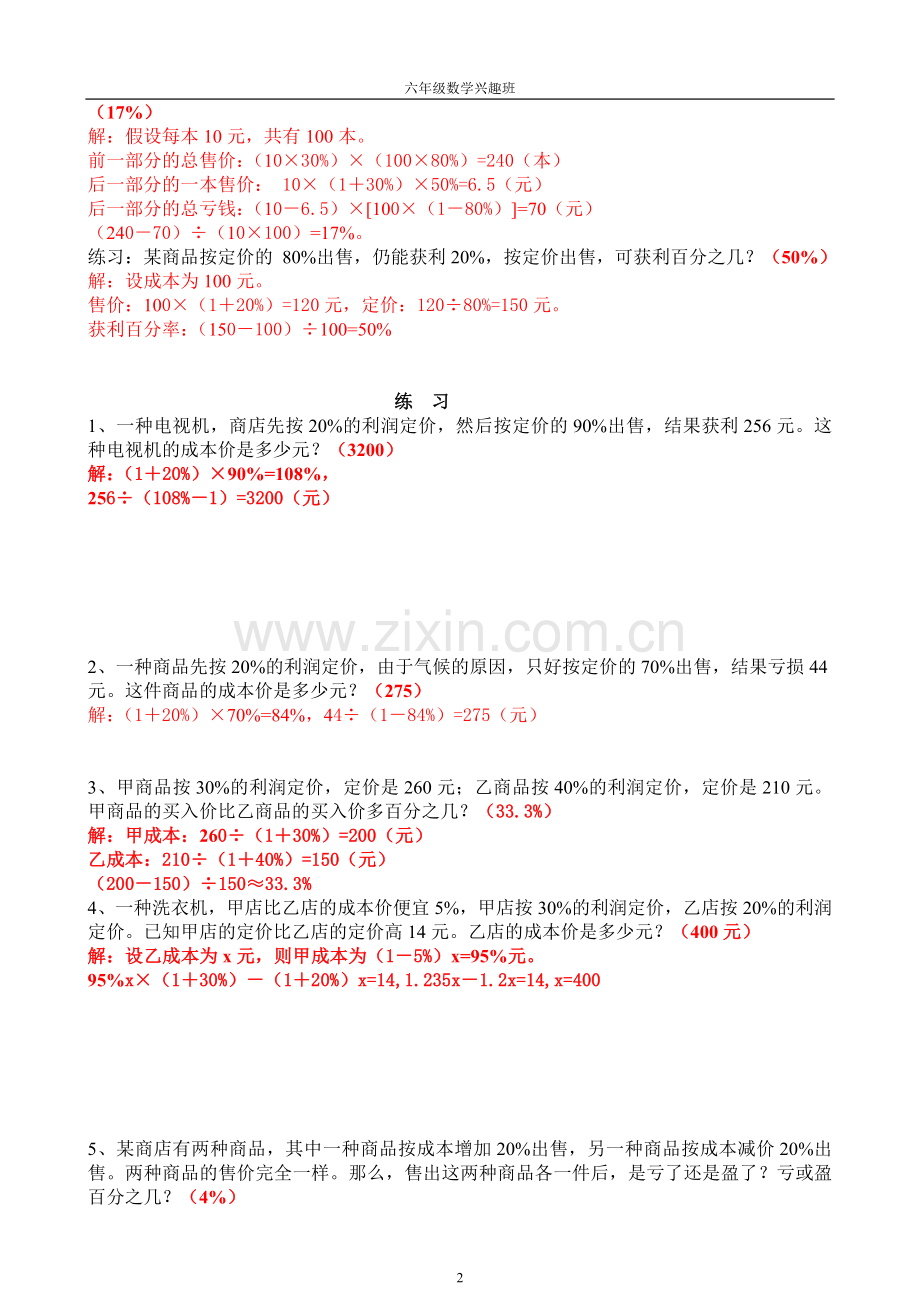 六年级数学兴趣班

（17%）
解：假设每本 10 元，共有 100 本。
前一部分的总售价：（10×30%）×（100×80%）=240（本）
后一部分的一本售价： 10×（1＋30%）×50%=6.5（元）
后一部分的总亏钱：（10－6.5）×[100×（1－80%）]=70（元）
（240－70）÷（10×100）=17%。
练习：某商品按定价的 80%出售，仍能获利 20%，按定价出售，可获利百分之几？（50%）
解：设成本为 100 元。
售价：100×（1＋20%）=120 元，定价：120÷80%=150 元。
获利百分率：（150－100）÷100=50%

练　习

1、一种电视机，商店先按 20%的利润定价，然后按定价的 90%出售，结果获利 256 元。这种电视机的成本价是多少元？（3200）
解：（1＋20%）×90%=108%，
256÷（108%－1）=3200（元）

www.zixin.com.cn

2、一种商品先按 20%的利润定价，由于气候的原因，只好按定价的 70%出售，结果亏损 44 元。这件商品的成本价是多少元？（275）
解：（1＋20%）×70%=84%，44÷（1－84%）=275（元）

3、甲商品按 30%的利润定价，定价是 260 元；乙商品按 40%的利润定价，定价是 210 元。甲商品的买入价比乙商品的买入价多百分之几？（33.3%）
解：甲成本：260÷（1＋30%）=200（元）
乙成本：210÷（1＋40%）=150（元）
（200－150）÷150≈33.3%
4、一种洗衣机，甲店比乙店的成本价便宜 5%，甲店按 30%的利润定价，乙店按 20%的利润定价。已知甲店的定价比乙店的定价高 14 元。乙店的成本价是多少元？（400 元）
解：设乙成本为 x 元，则甲成本为（1－5%）x=95%元。
95%x×（1＋30%）－（1＋20%）x=14，1.235x－1.2x=14，x=400

5、某商店有两种商品，其中一种商品按成本增加 20%出售，另一种商品按成本减价 20%出售。两种商品的售价完全一样。那么，售出这两种商品各一件后，是亏了还是盈了？亏或盈百分之几？（4%）

2